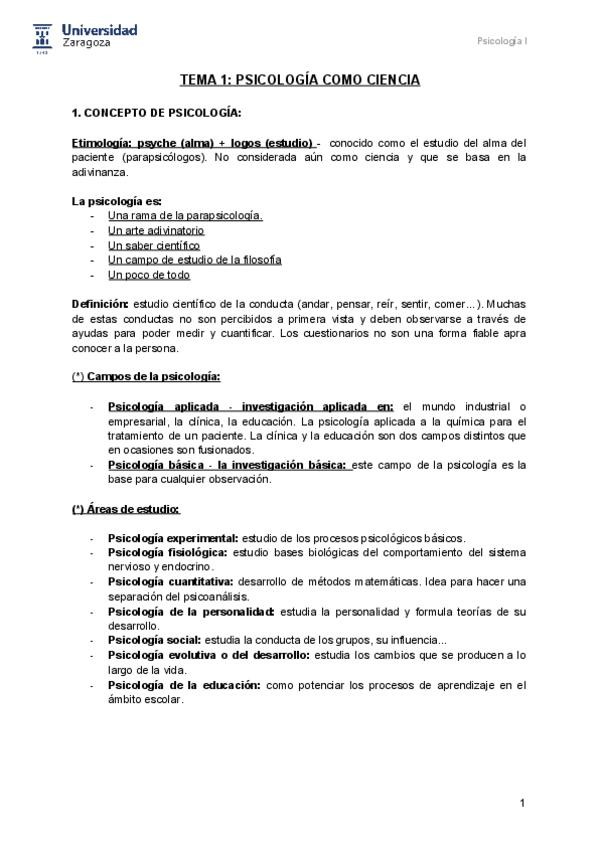 Universidad Zaragoza
1542

Psicología I

TEMA 1: PSICOLOGÍA COMO CIENCIA

1. CONCEPTO DE PSICOLOGÍA:

Etimología: psyche (alma) + logos (estudio) - conocido como el estudio del alma del paciente (parapsicólogos). No considerada aún como ciencia y que se basa en la adivinanza.

La psicología es:
- Una rama de la parapsicología.
- Un arte adivinatorio
- Un saber científico
- Un campo de estudio de la filosofía
- Un poco de todo

Definición: estudio científico de la conducta (andar, pensar, reír, sentir, comer...). Muchas de estas conductas no son percibidos a primera vista y deben observarse a través de ayudas para poder medir y cuantificar. Los cuestionarios no son una forma fiable apra conocer a la persona.

(*) Campos de la psicología:

- Psicología aplicada - investigación aplicada en: el mundo industrial o empresarial, la clínica, la educación. La psicología aplicada a la química para el tratamiento de un paciente. La clínica y la educación son dos campos distintos que en ocasiones son fusionados.
- Psicología básica - la investigación básica: este campo de la psicología es la base para cualquier observación.

(*) Áreas de estudio:

- Psicología experimental: estudio de los procesos psicológicos básicos.
- Psicología fisiológica: estudio bases biológicas del comportamiento del sistema nervioso y endocrino.
- Psicología cuantitativa: desarrollo de métodos matemáticas. Idea para hacer una separación del psicoanálisis.
- Psicología de la personalidad: estudia la personalidad y formula teorías de su desarrollo.
- Psicología social: estudia la conducta de los grupos, su influencia...
- Psicología evolutiva o del desarrollo: estudia los cambios que se producen a lo largo de la vida.
- Psicología de la educación: como potenciar los procesos de aprendizaje en el ámbito escolar.

1